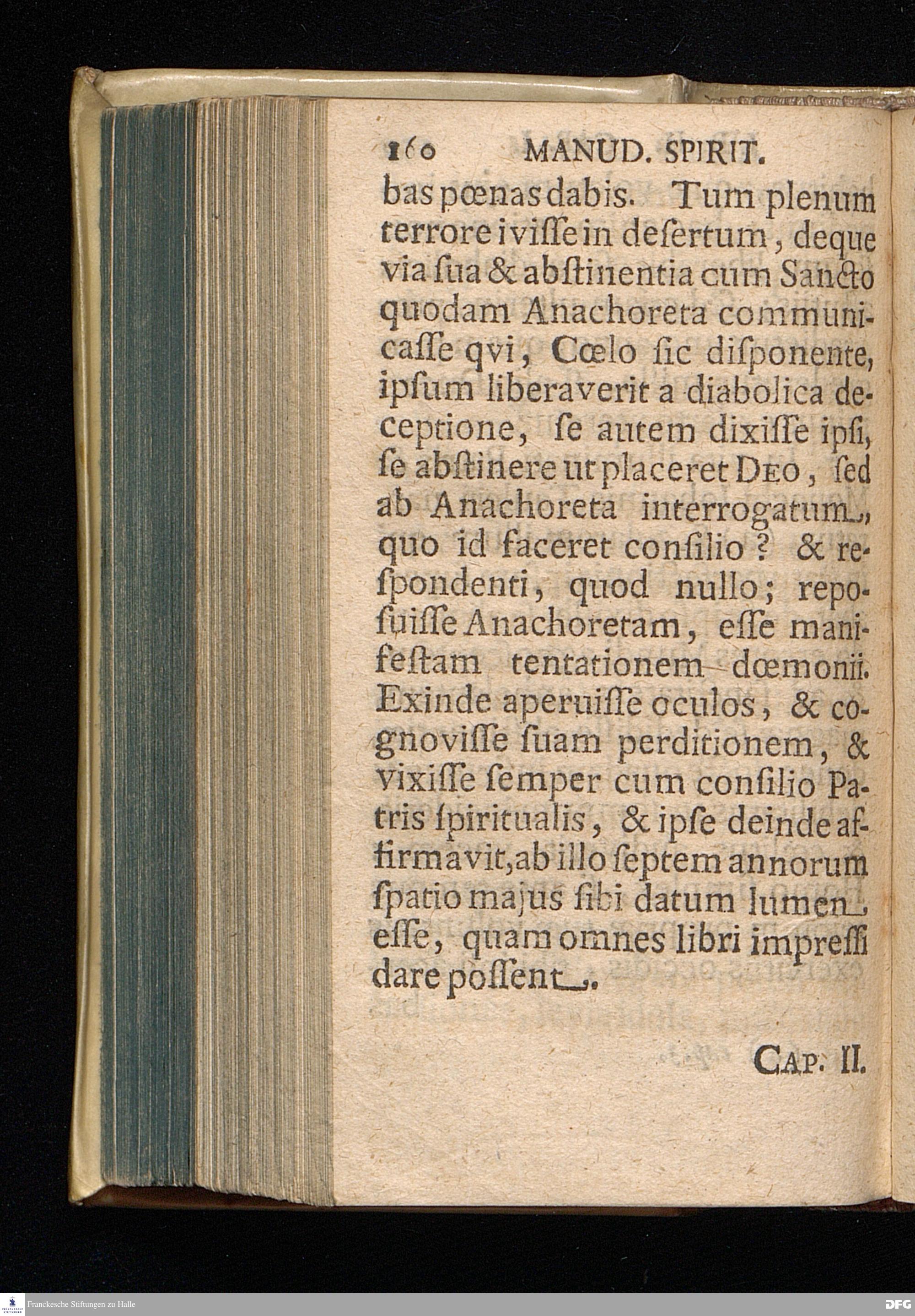 160 MANUD. SPIRIT.

bas pœnas dabis. Tum plenum terrore ivisse in desertum, deque via sua & abstinentia cum Sancto quodam Anachoreta communicasse qvi, Cœlo sic disponente, ipsum liberaverit a diabolica deceptione, se autem dixisse ipsi, se abstinere ut placeret Deo, sed ab Anachoreta interrogatum, quo id faceret consilio? & respondenti, quod nullo; reposuisse Anachoretam, esse manifestam tentationem dœmonii. Exinde aperuisse oculos, & cognovisse suam perditionem, & vixisse semper cum consilio Patris spiritualis, & ipse deinde affirmavit, ab illo septem annorum spatio majus sibi datum lumen esse, quam omnes libri impressi dare possent.

Cap. II.

Franckesche Stiftungen zu Halle

DFG